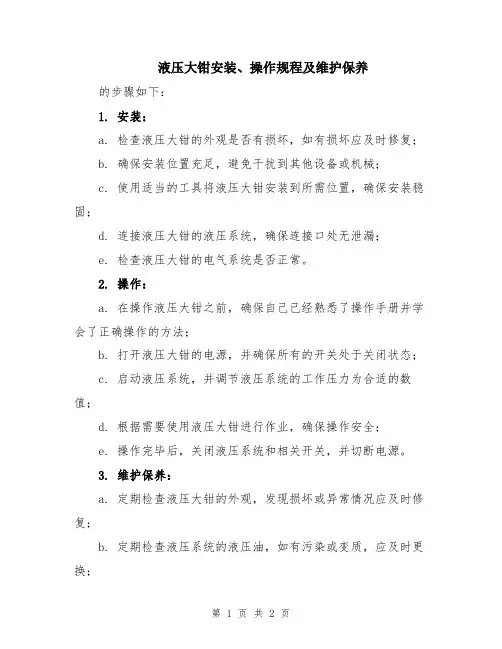 液压大钳安装、操作规程及维护保养

的步骤如下：

1. 安装：

a. 检查液压大钳的外观是否有损坏，如有损坏应及时修复；

b. 确保安装位置充足，避免干扰到其他设备或机械；

c. 使用适当的工具将液压大钳安装到所需位置，确保安装稳固；

d. 连接液压大钳的液压系统，确保连接口处无泄漏；

e. 检查液压大钳的电气系统是否正常。

2. 操作：

a. 在操作液压大钳之前，确保自己已经熟悉了操作手册并学会了正确操作的方法；

b. 打开液压大钳的电源，并确保所有的开关处于关闭状态；

c. 启动液压系统，并调节液压系统的工作压力为合适的数值；

d. 根据需要使用液压大钳进行作业，确保操作安全；

e. 操作完毕后，关闭液压系统和相关开关，并切断电源。

3. 维护保养：

a. 定期检查液压大钳的外观，发现损坏或异常情况应及时修复；

b. 定期检查液压系统的液压油，如有污染或变质，应及时更换；

第 1 页 共 2 页